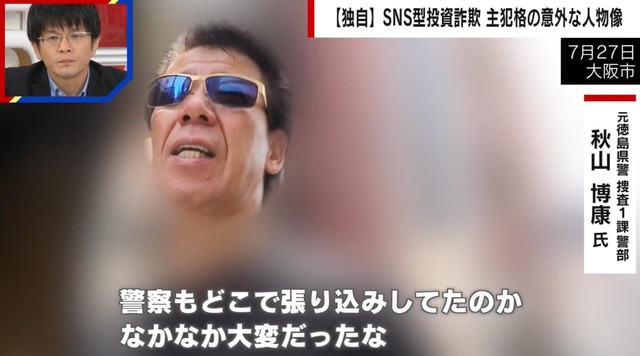 【独自】SNS型投資詐欺 主犯格の意外な人物像

7月27日
大阪市

元徳島県警 捜査1課 警部
秋山 博康 氏

警察もどこで張り込みしてたのか
なかなか大変だったな